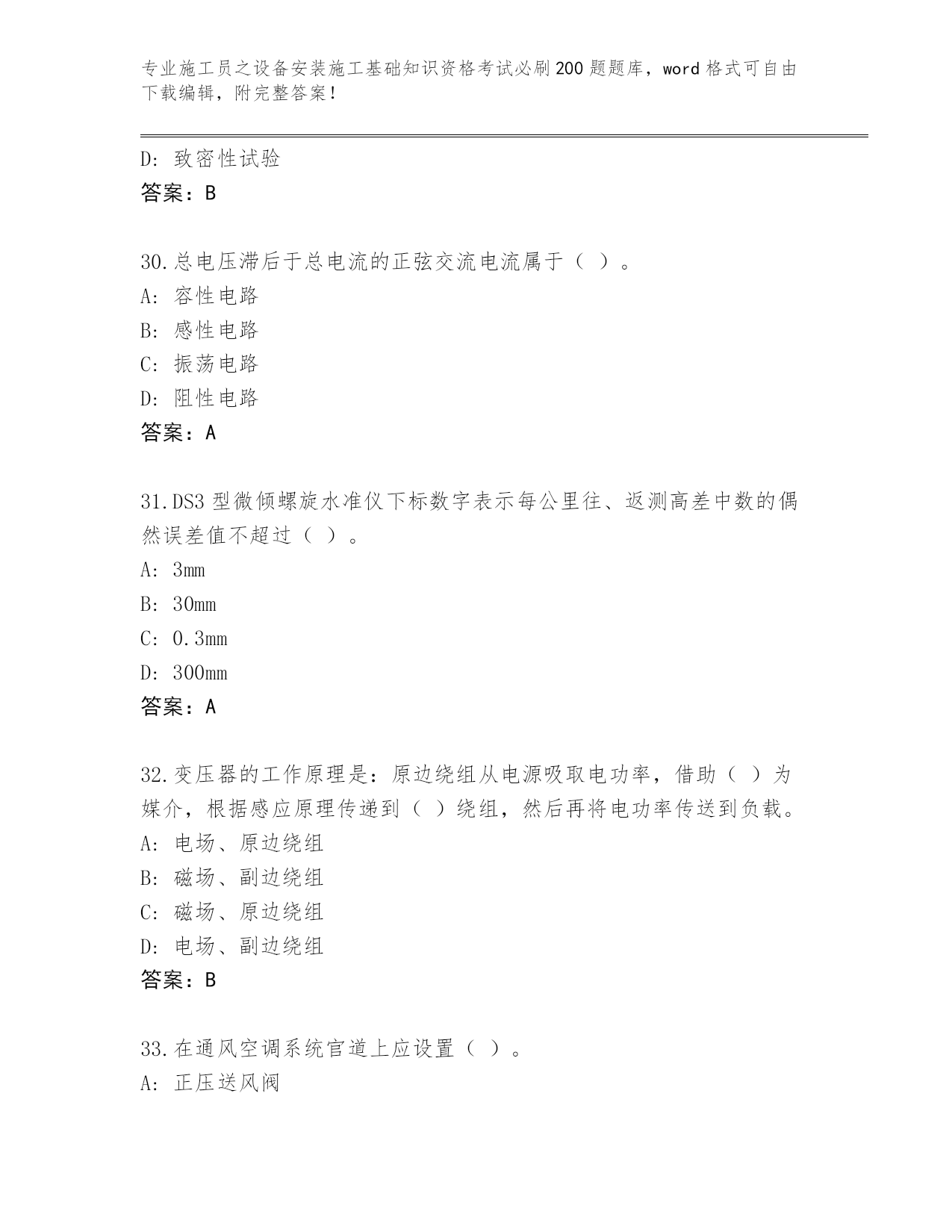 专业施工员之设备安装施工基础知识资格考试必刷200题题库，word格式可自由下载编辑，附完整答案！

D：致密性试验
答案：B

30.总电压滞后于总电流的正弦交流电流属于（ ）。
A：容性电路
B：感性电路
C：振荡电路
D：阻性电路
答案：A

31.DS3型微倾螺旋水准仪下标数字表示每公里往、返测高差中数的偶然误差值不超过（ ）。
A：3mm
B：30mm
C：0.3mm
D：300mm
答案：A

32.变压器的工作原理是：原边绕组从电源吸取电功率，借助（ ）为媒介，根据感应原理传递到（ ）绕组，然后再将电功率传送到负载。
A：电场、原边绕组
B：磁场、副边绕组
C：磁场、原边绕组
D：电场、副边绕组
答案：B

33.在通风空调系统官道上应设置（ ）。
A：正压送风阀